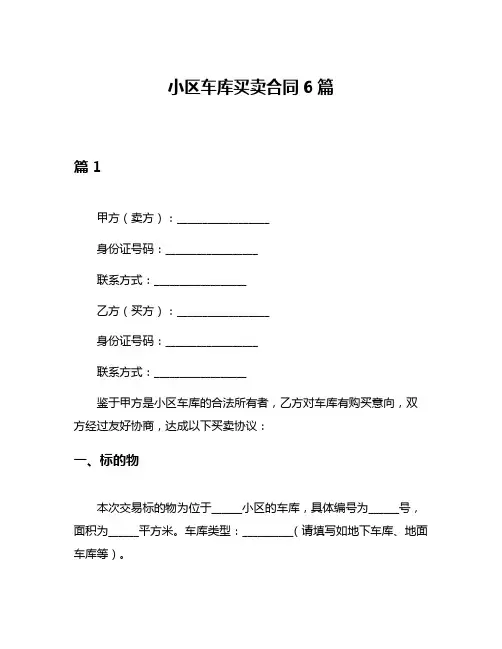 小区车库买卖合同 6 篇

篇 1

甲方（卖方）：________________

身份证号码：________________

联系方式：________________

乙方（买方）：________________

身份证号码：________________

联系方式：________________

鉴于甲方是小区车库的合法所有者，乙方对车库有购买意向，双方经过友好协商，达成以下买卖协议：

一、标的物

本次交易标的物为位于_____小区的车库，具体编号为_____号，面积为_____平方米。车库类型：_________（请填写如地下车库、地面车库等）。